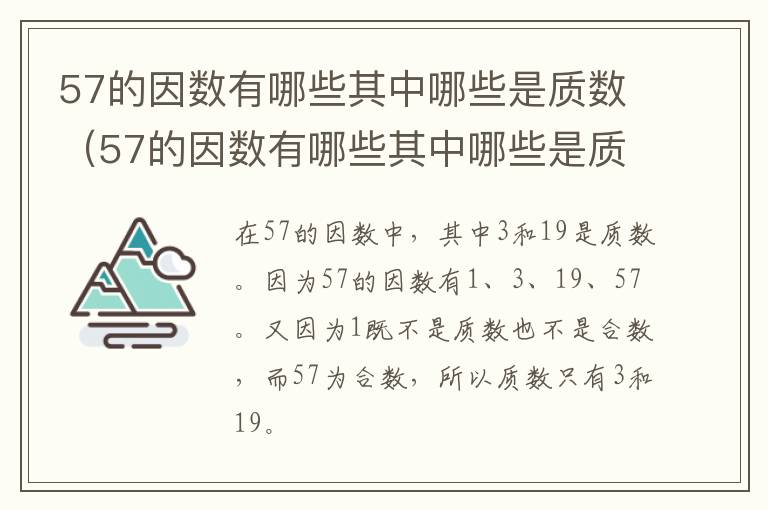 57的因数有哪些其中哪些是质数（57的因数有哪些其中哪些是质

在57的因数中，其中3和19是质数。因为57的因数有1、3、19、57。又因为1既不是质数也不是合数，而57为合数，所以质数只有3和19。